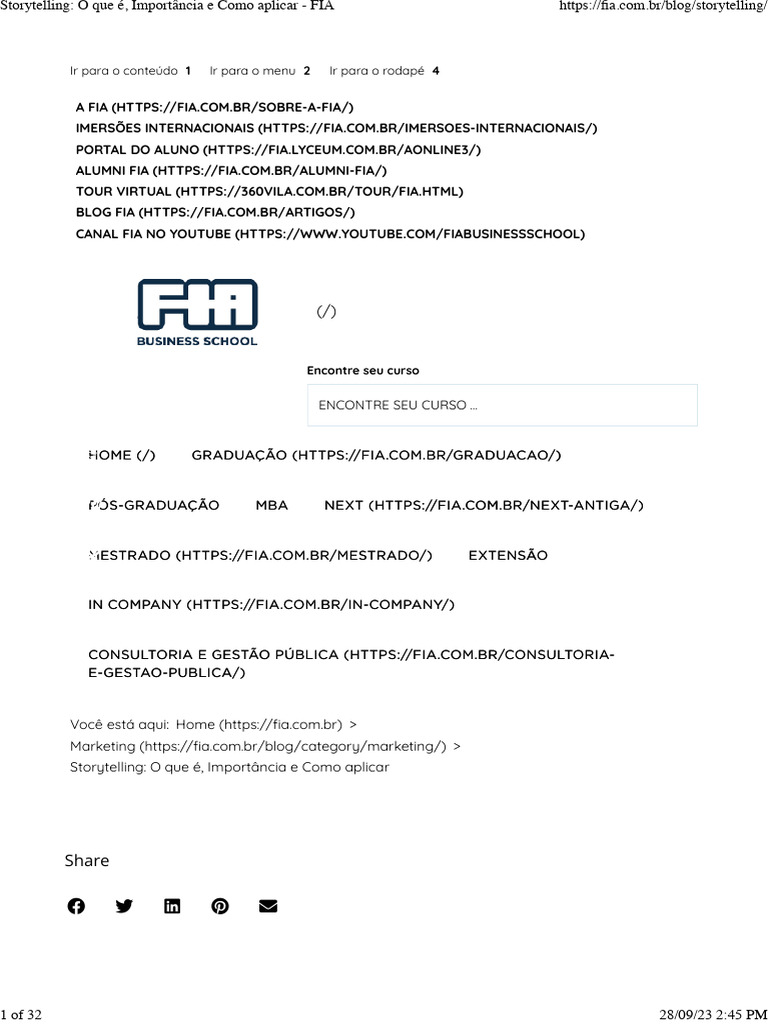 Storytelling: O que é, Importância e Como aplicar - FIA https://fia.com.br/blog/storytelling/

Ir para o conteúdo 1 Ir para o menu 2 Ir para o rodapé 4

A FIA (HTTPS://FIA.COM.BR/SOBRE-A-FIA/)
IMERSÕES INTERNACIONAIS (HTTPS://FIA.COM.BR/IMERSOES-INTERNACIONAIS/)
PORTAL DO ALUNO (HTTPS://FIA.LYCEUM.COM.BR/AONLINE3/)
ALUMNI FIA (HTTPS://FIA.COM.BR/ALUMNI-FIA/)
TOUR VIRTUAL (HTTPS://360VILA.COM.BR/TOUR/FIA.HTML)
BLOG FIA (HTTPS://FIA.COM.BR/ARTIGOS/)
CANAL FIA NO YOUTUBE (HTTPS://WWW.YOUTUBE.COM/FIABUSINESSSCHOOL)

FIA
BUSINESS SCHOOL

(/)

Encontre seu curso

ENCONTRE SEU CURSO ...

HOME (/) GRADUAÇÃO (HTTPS://FIA.COM.BR/GRADUACAO/)

PÓS-GRADUAÇÃO MBA NEXT (HTTPS://FIA.COM.BR/NEXT-ANTIGA/)

MESTRADO (HTTPS://FIA.COM.BR/MESTRADO/) EXTENSÃO

IN COMPANY (HTTPS://FIA.COM.BR/IN-COMPANY/)

CONSULTORIA E GESTÃO PÚBLICA (HTTPS://FIA.COM.BR/CONSULTORIA-E-GESTAO-PUBLICA/)

Você está aqui: Home (https://fia.com.br) >
Marketing (https://fia.com.br/blog/category/marketing/) >
Storytelling: O que é, Importância e Como aplicar

Share

1 of 32 28/09/23 2:45 PM